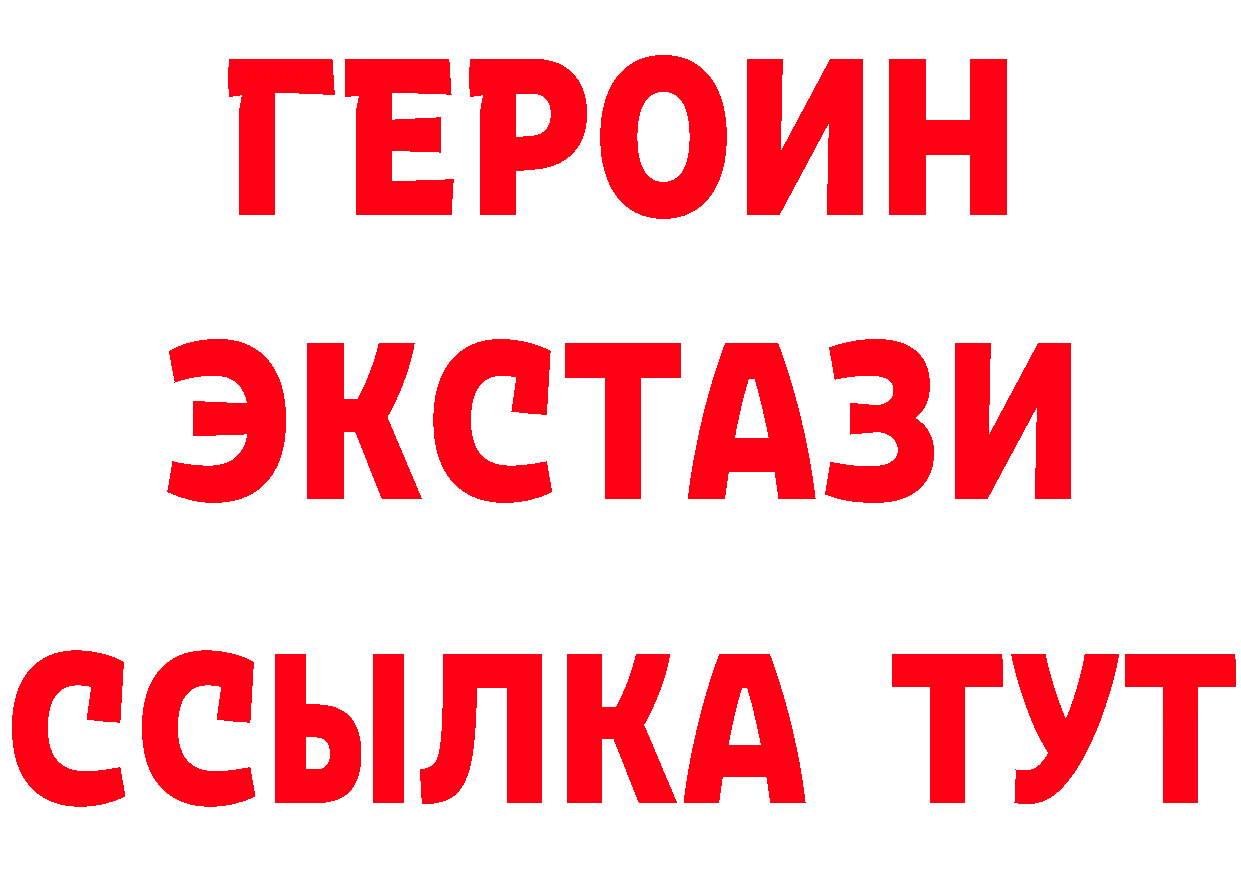 ГЕРОИН
ЭКСТАЗИ
ССЫЛКА ТУТ